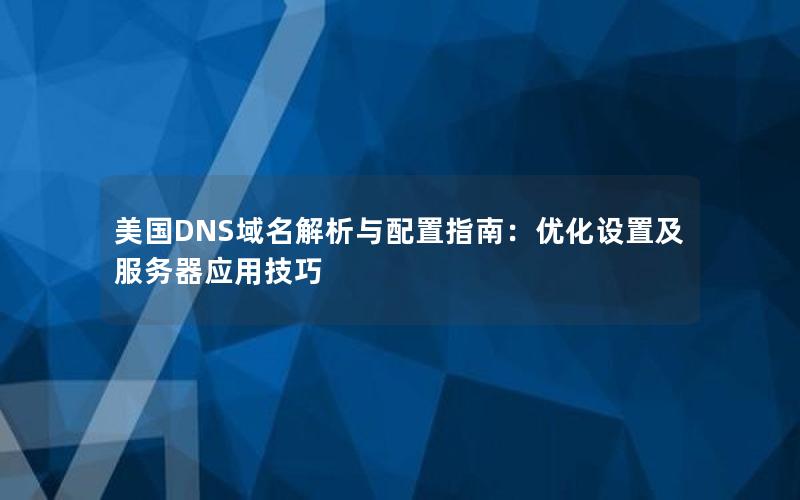 美国DNS域名解析与配置指南：优化设置及服务器应用技巧